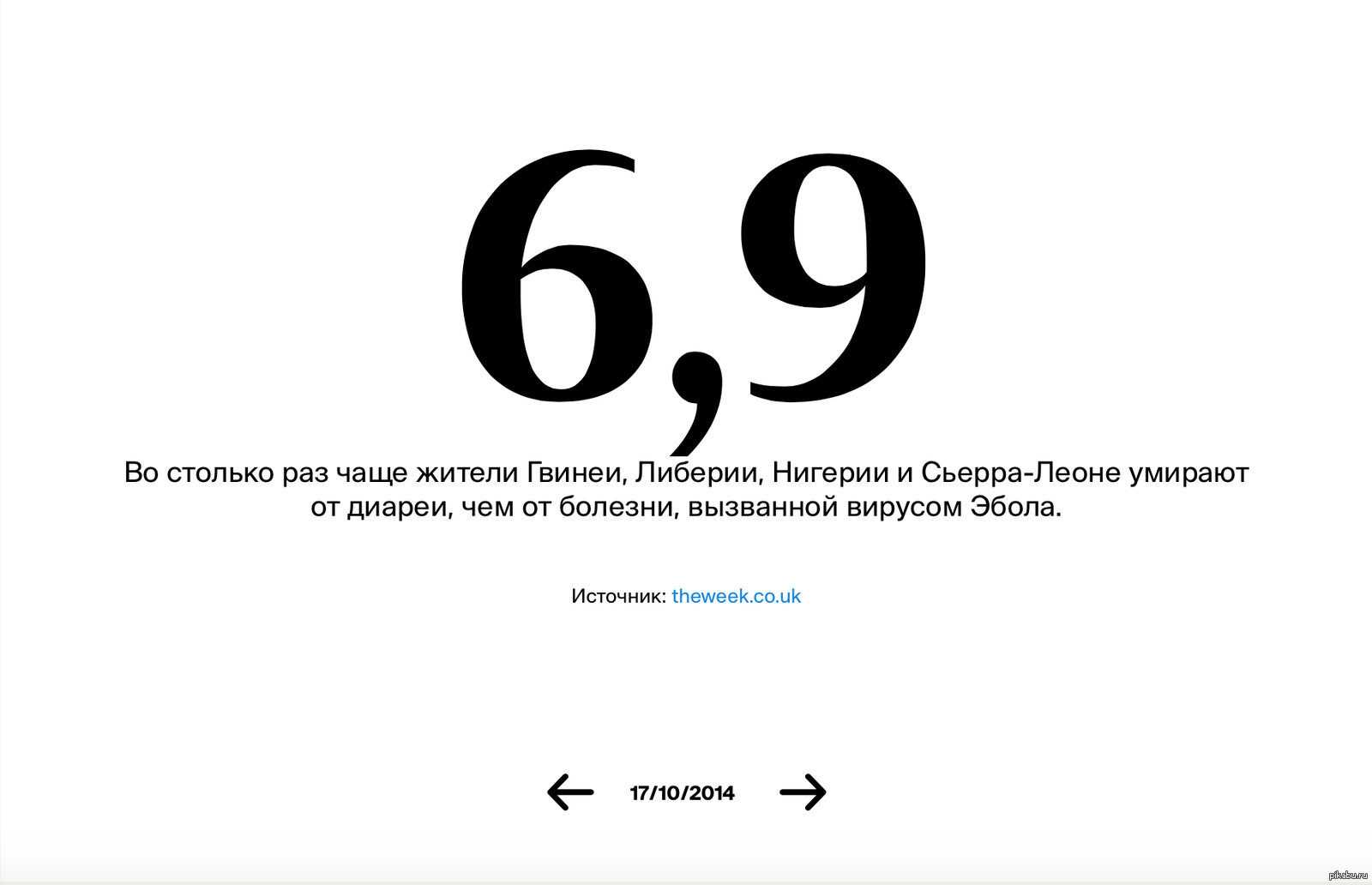 6,9

Во столько раз чаще жители Гвинеи, Либерии, Нигерии и Сьерра-Леоне умирают от диареи, чем от болезни, вызванной вирусом Эбола.

Источник: theweek.co.uk

17/10/2014

pikabu.ru